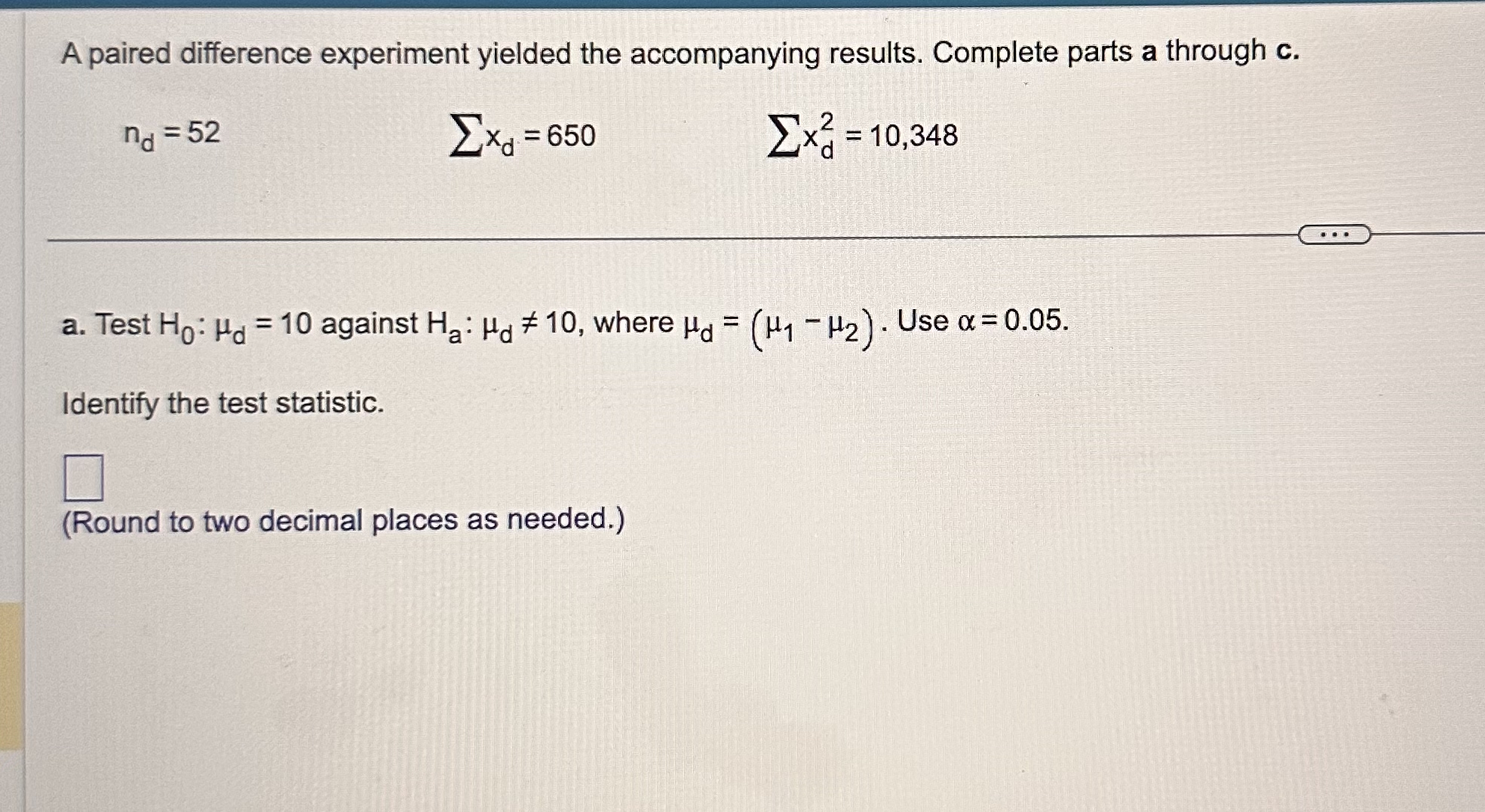 A paired difference experiment yielded the accompanying results. Complete parts a through c.

$n_d = 52$ $\sum x_d = 650$ $\sum x_d^2 = 10,348$

...

a. Test $H_0: \mu_d = 10$ against $H_a: \mu_d \neq 10$, where $\mu_d = (\mu_1 - \mu_2)$. Use $\alpha = 0.05$.

Identify the test statistic.

☐
(Round to two decimal places as needed.)